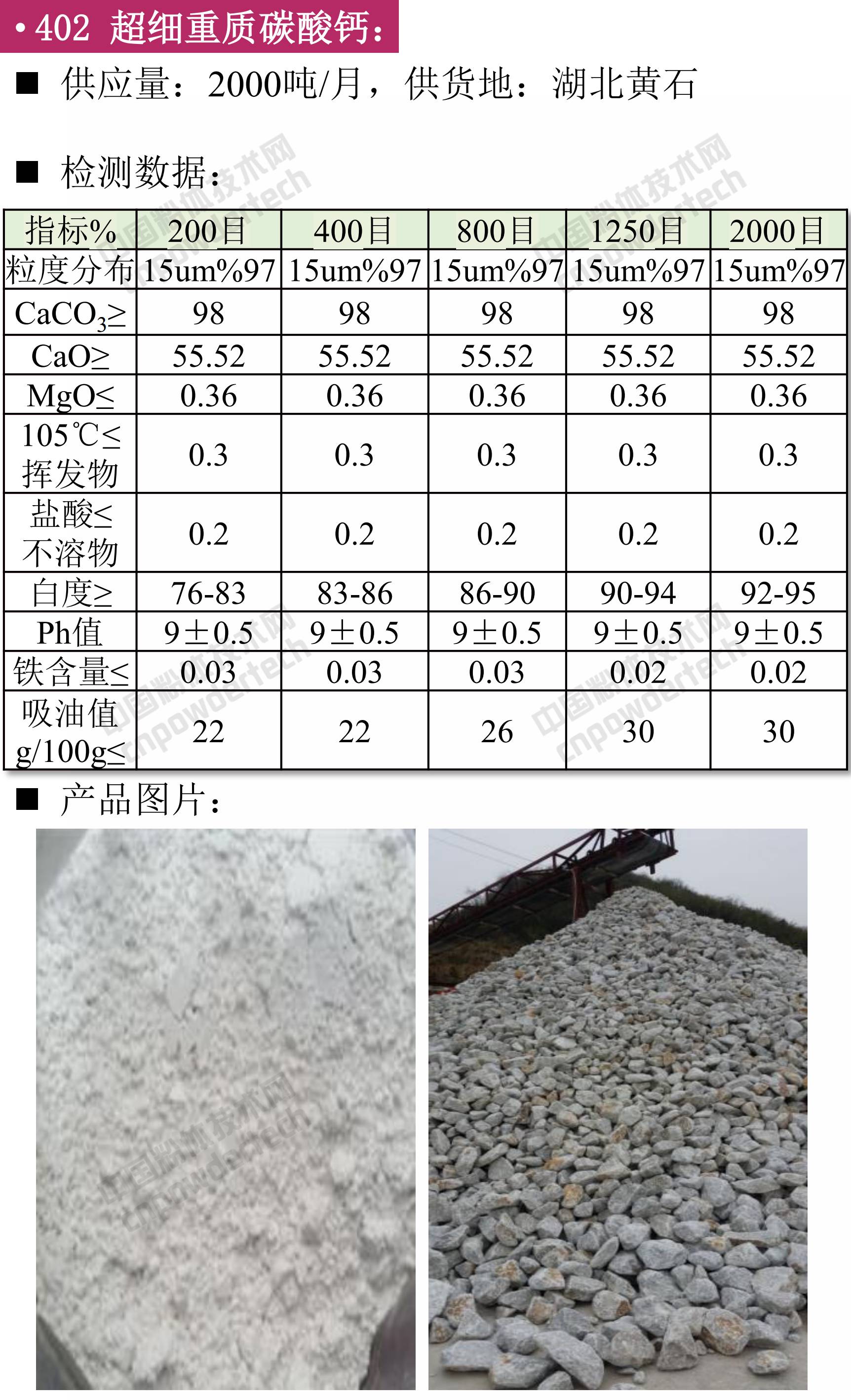 • 402 超细重质碳酸钙：

■ 供应量：2000吨/月，供货地：湖北黄石

■ 检测数据：

| 指标% | 200目 | 400目 | 800目 | 1250目 | 2000目 |
|---|---|---|---|---|---|
| 粒度分布 | 15um%97 | 15um%97 | 15um%97 | 15um%97 | 15um%97 |
| $CaCO_3$≥ | 98 | 98 | 98 | 98 | 98 |
| CaO≥ | 55.52 | 55.52 | 55.52 | 55.52 | 55.52 |
| MgO≤ | 0.36 | 0.36 | 0.36 | 0.36 | 0.36 |
| 105℃≤ 挥发物 | 0.3 | 0.3 | 0.3 | 0.3 | 0.3 |
| 盐酸≤ 不溶物 | 0.2 | 0.2 | 0.2 | 0.2 | 0.2 |
| 白度≥ | 76-83 | 83-86 | 86-90 | 90-94 | 92-95 |
| Ph值 | 9±0.5 | 9±0.5 | 9±0.5 | 9±0.5 | 9±0.5 |
| 铁含量≤ | 0.03 | 0.03 | 0.03 | 0.02 | 0.02 |
| 吸油值 g/100g≤ | 22 | 22 | 26 | 30 | 30 |

■ 产品图片：

中国粉体技术网 cnpowdertech